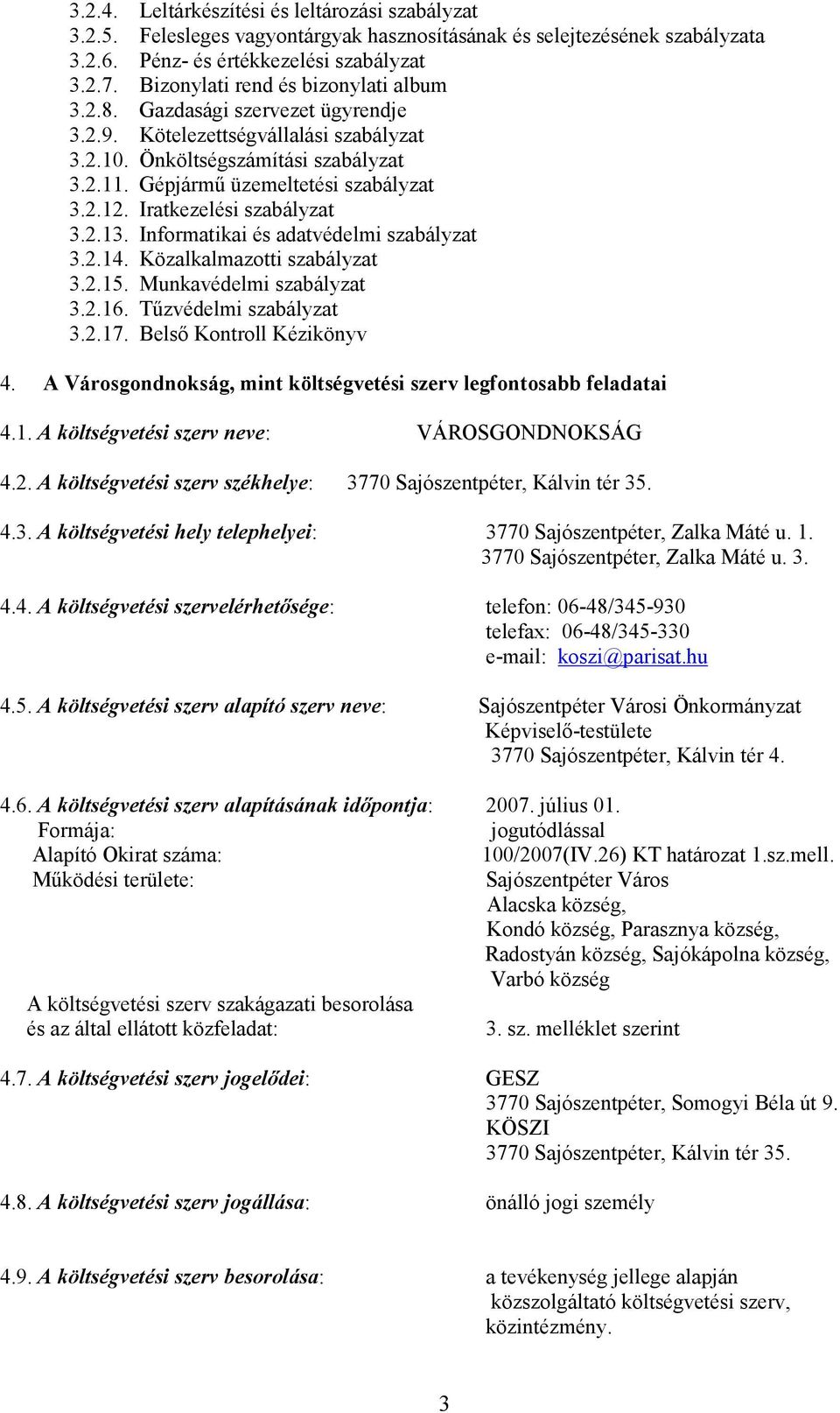 3.2.4. Leltárkészítési és leltározási szabályzat
3.2.5. Felesleges vagyontárgyak hasznosításának és selejtezésének szabályzata
3.2.6. Pénz- és értékkezelési szabályzat
3.2.7. Bizonylati rend és bizonylati album
3.2.8. Gazdasági szervezet ügyrendje
3.2.9. Kötelezettségvállalási szabályzat
3.2.10. Önköltségszámítási szabályzat
3.2.11. Gépjármű üzemeltetési szabályzat
3.2.12. Iratkezelési szabályzat
3.2.13. Informatikai és adatvédelmi szabályzat
3.2.14. Közalkalmazotti szabályzat
3.2.15. Munkavédelmi szabályzat
3.2.16. Tűzvédelmi szabályzat
3.2.17. Belső Kontroll Kézikönyv

4. A Városgondnokság, mint költségvetési szerv legfontosabb feladatai

4.1. A költségvetési szerv neve: VÁROSGONDNOKSÁG

4.2. A költségvetési szerv székhelye: 3770 Sajószentpéter, Kálvin tér 35.

4.3. A költségvetési hely telephelyei: 3770 Sajószentpéter, Zalka Máté u. 1.
3770 Sajószentpéter, Zalka Máté u. 3.

4.4. A költségvetési szervelérhetősége: telefon: 06-48/345-930
telefax: 06-48/345-330
e-mail: koszi@parisat.hu

4.5. A költségvetési szerv alapító szerv neve: Sajószentpéter Városi Önkormányzat
Képviselő-testülete
3770 Sajószentpéter, Kálvin tér 4.

4.6. A költségvetési szerv alapításának időpontja: 2007. július 01.
Formája: jogutódlással
Alapító Okirat száma: 100/2007(IV.26) KT határozat 1.sz.mell.
Működési területe: Sajószentpéter Város
Alacska község,
Kondó község, Parasznya község,
Radostyán község, Sajókápolna község,
Varbó község
A költségvetési szerv szakágazati besorolása
és az által ellátott közfeladat: 3. sz. melléklet szerint

4.7. A költségvetési szerv jogelődei: GESZ
3770 Sajószentpéter, Somogyi Béla út 9.
KÖSZI
3770 Sajószentpéter, Kálvin tér 35.

4.8. A költségvetési szerv jogállása: önálló jogi személy

4.9. A költségvetési szerv besorolása: a tevékenység jellege alapján
közszolgáltató költségvetési szerv,
közintézmény.

3